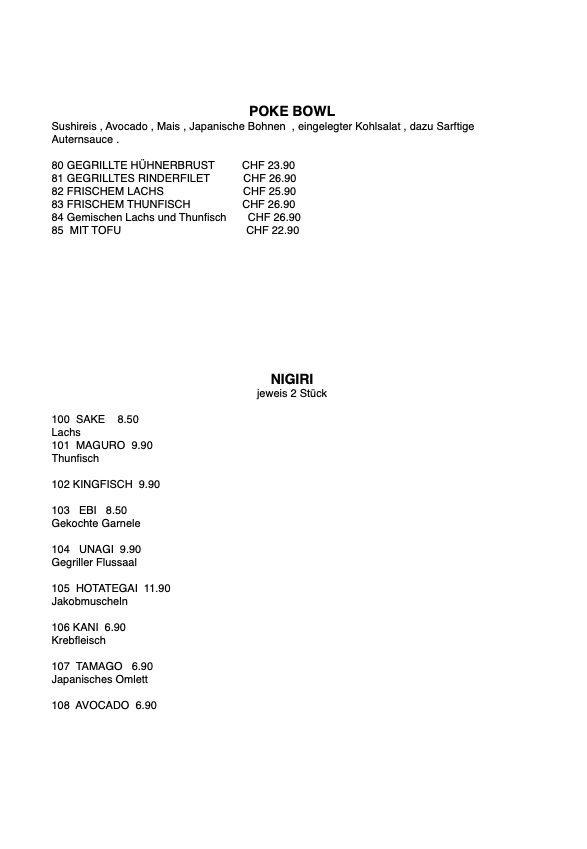 POKE BOWL
Sushireis , Avocado , Mais , Japanische Bohnen , eingelegter Kohlsalat , dazu Sarftige Auternsauce .

80 GEGRILLTE HÜHNERBRUST CHF 23.90
81 GEGRILLTES RINDERFILET CHF 26.90
82 FRISCHEM LACHS CHF 25.90
83 FRISCHEM THUNFISCH CHF 26.90
84 Gemischen Lachs und Thunfisch CHF 26.90
85 MIT TOFU CHF 22.90

NIGIRI
jeweis 2 Stück

100 SAKE 8.50
Lachs
101 MAGURO 9.90
Thunfisch

102 KINGFISCH 9.90

103 EBI 8.50
Gekochte Garnele

104 UNAGI 9.90
Gegriller Flussaal

105 HOTATEGAI 11.90
Jakobmuscheln

106 KANI 6.90
Krebfleisch

107 TAMAGO 6.90
Japanisches Omlett

108 AVOCADO 6.90